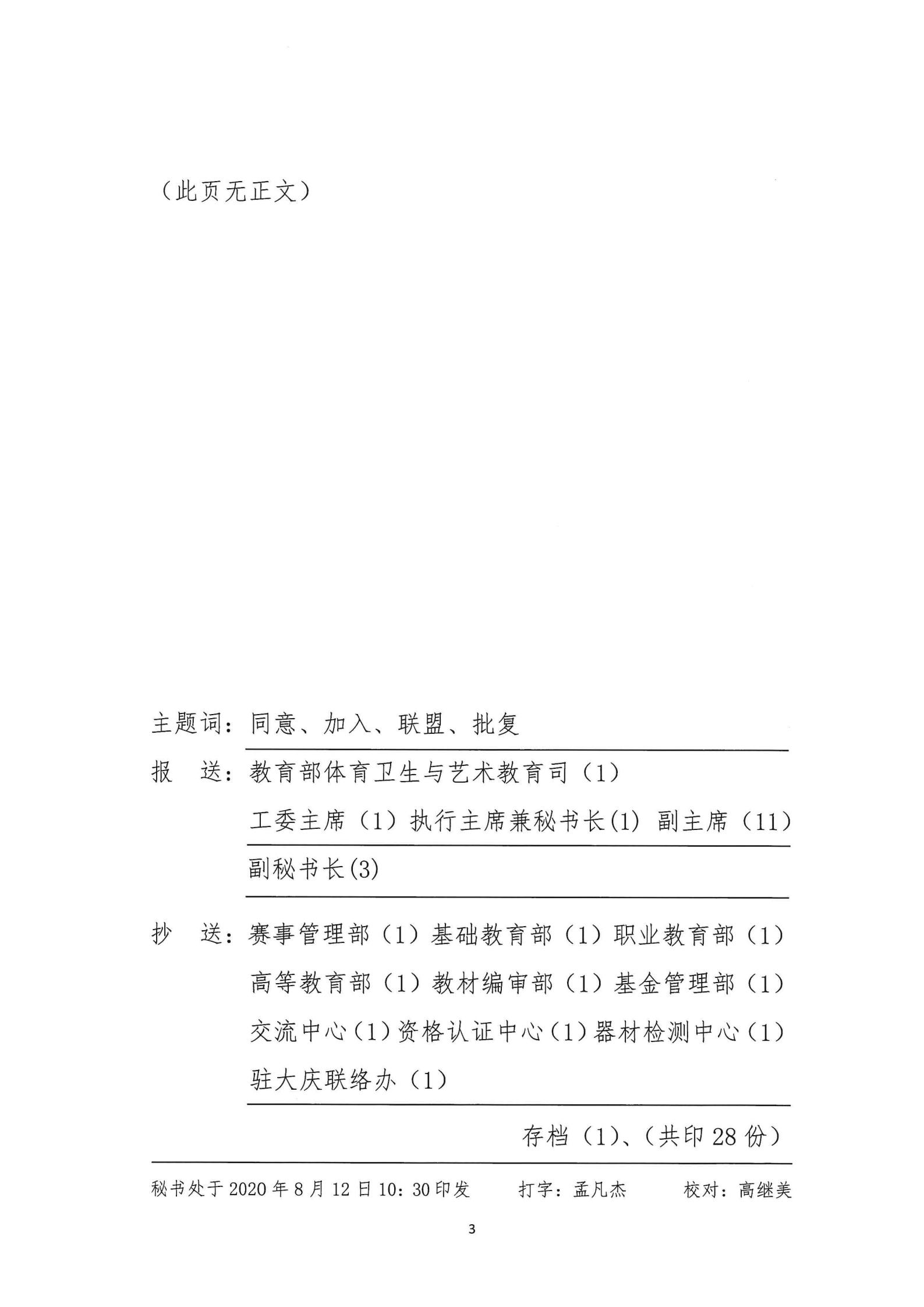 （此页无正文）

主题词：同意、加入、联盟、批复

报　送：教育部体育卫生与艺术教育司（1）
工委主席（1）执行主席兼秘书长(1) 副主席（11）
副秘书长(3)

抄　送：赛事管理部（1）基础教育部（1）职业教育部（1）
高等教育部（1）教材编审部（1）基金管理部（1）
交流中心（1）资格认证中心（1）器材检测中心（1）
驻大庆联络办（1）

存档（1）、（共印 28 份）

秘书处于 2020 年 8 月 12 日 10：30 印发　打字：孟凡杰　校对：高继美

3